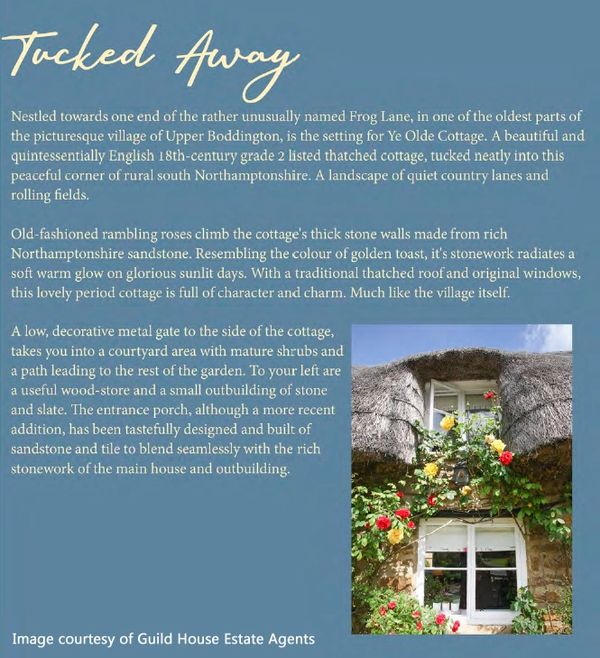 Tucked Away

Nestled towards one end of the rather unusually named Frog Lane, in one of the oldest parts of the picturesque village of Upper Boddington, is the setting for Ye Olde Cottage. A beautiful and quintessentially English 18th-century grade 2 listed thatched cottage, tucked neatly into this peaceful corner of rural south Northamptonshire. A landscape of quiet country lanes and rolling fields.

Old-fashioned rambling roses climb the cottage's thick stone walls made from rich Northamptonshire sandstone. Resembling the colour of golden toast, it's stonework radiates a soft warm glow on glorious sunlit days. With a traditional thatched roof and original windows, this lovely period cottage is full of character and charm. Much like the village itself.

A low, decorative metal gate to the side of the cottage, takes you into a courtyard area with mature shrubs and a path leading to the rest of the garden. To your left are a useful wood-store and a small outbuilding of stone and slate. The entrance porch, although a more recent addition, has been tastefully designed and built of sandstone and tile to blend seamlessly with the rich stonework of the main house and outbuilding.

Image courtesy of Guild House Estate Agents